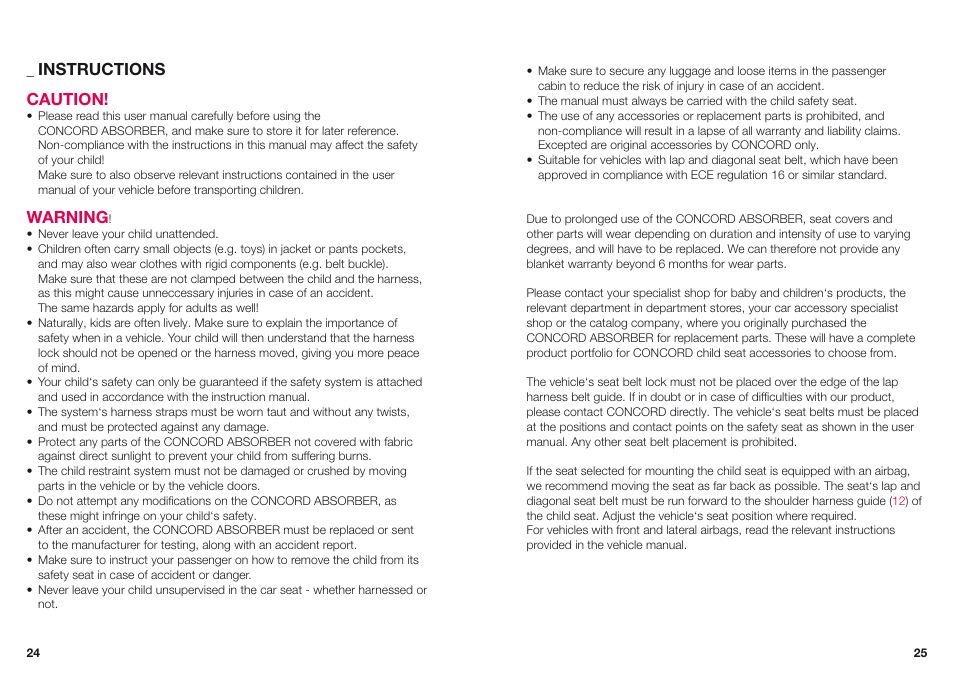 _ INSTRUCTIONS

CAUTION!
• Please read this user manual carefully before using the CONCORD ABSORBER, and make sure to store it for later reference. Non-compliance with the instructions in this manual may affect the safety of your child!
Make sure to also observe relevant instructions contained in the user manual of your vehicle before transporting children.

WARNING!
• Never leave your child unattended.
• Children often carry small objects (e.g. toys) in jacket or pants pockets, and may also wear clothes with rigid components (e.g. belt buckle). Make sure that these are not clamped between the child and the harness, as this might cause unneccessary injuries in case of an accident. The same hazards apply for adults as well!
• Naturally, kids are often lively. Make sure to explain the importance of safety when in a vehicle. Your child will then understand that the harness lock should not be opened or the harness moved, giving you more peace of mind.
• Your child's safety can only be guaranteed if the safety system is attached and used in accordance with the instruction manual.
• The system's harness straps must be worn taut and without any twists, and must be protected against any damage.
• Protect any parts of the CONCORD ABSORBER not covered with fabric against direct sunlight to prevent your child from suffering burns.
• The child restraint system must not be damaged or crushed by moving parts in the vehicle or by the vehicle doors.
• Do not attempt any modifications on the CONCORD ABSORBER, as these might infringe on your child's safety.
• After an accident, the CONCORD ABSORBER must be replaced or sent to the manufacturer for testing, along with an accident report.
• Make sure to instruct your passenger on how to remove the child from its safety seat in case of accident or danger.
• Never leave your child unsupervised in the car seat - whether harnessed or not.

24

• Make sure to secure any luggage and loose items in the passenger cabin to reduce the risk of injury in case of an accident.
• The manual must always be carried with the child safety seat.
• The use of any accessories or replacement parts is prohibited, and non-compliance will result in a lapse of all warranty and liability claims. Excepted are original accessories by CONCORD only.
• Suitable for vehicles with lap and diagonal seat belt, which have been approved in compliance with ECE regulation 16 or similar standard.

Due to prolonged use of the CONCORD ABSORBER, seat covers and other parts will wear depending on duration and intensity of use to varying degrees, and will have to be replaced. We can therefore not provide any blanket warranty beyond 6 months for wear parts.

Please contact your specialist shop for baby and children's products, the relevant department in department stores, your car accessory specialist shop or the catalog company, where you originally purchased the CONCORD ABSORBER for replacement parts. These will have a complete product portfolio for CONCORD child seat accessories to choose from.

The vehicle's seat belt lock must not be placed over the edge of the lap harness belt guide. If in doubt or in case of difficulties with our product, please contact CONCORD directly. The vehicle's seat belts must be placed at the positions and contact points on the safety seat as shown in the user manual. Any other seat belt placement is prohibited.

If the seat selected for mounting the child seat is equipped with an airbag, we recommend moving the seat as far back as possible. The seat's lap and diagonal seat belt must be run forward to the shoulder harness guide (12) of the child seat. Adjust the vehicle's seat position where required.
For vehicles with front and lateral airbags, read the relevant instructions provided in the vehicle manual.

25